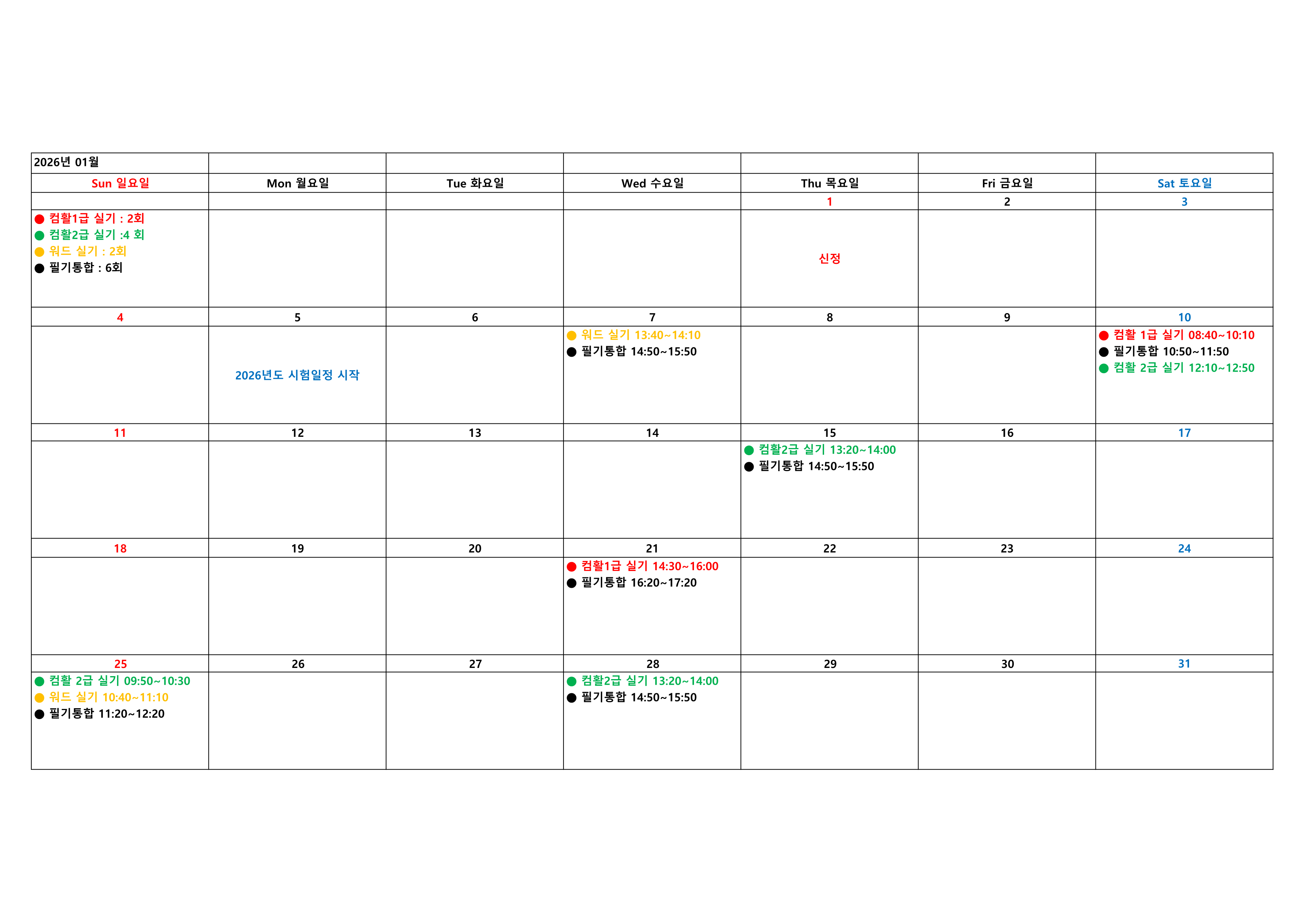 | 2026년 01월 | | | | | | |
|---|---|---|---|---|---|---|
| Sun 일요일 | Mon 월요일 | Tue 화요일 | Wed 수요일 | Thu 목요일 | Fri 금요일 | Sat 토요일 |
| | | | | 1 | 2 | 3 |
| • 컴활1급 실기 : 2회 • 컴활2급 실기 :4 회 • 워드 실기 : 2회 • 필기통합 : 6회 | | | | 신정 | | |
| 4 | 5 | 6 | 7 | 8 | 9 | 10 |
| | 2026년도 시험일정 시작 | | • 워드 실기 13:40~14:10 • 필기통합 14:50~15:50 | | | • 컴활 1급 실기 08:40~10:10 • 필기통합 10:50~11:50 • 컴활 2급 실기 12:10~12:50 |
| 11 | 12 | 13 | 14 | 15 | 16 | 17 |
| | | | | • 컴활2급 실기 13:20~14:00 • 필기통합 14:50~15:50 | | |
| 18 | 19 | 20 | 21 | 22 | 23 | 24 |
| | | | • 컴활1급 실기 14:30~16:00 • 필기통합 16:20~17:20 | | | |
| 25 | 26 | 27 | 28 | 29 | 30 | 31 |
| • 컴활 2급 실기 09:50~10:30 • 워드 실기 10:40~11:10 • 필기통합 11:20~12:20 | | | • 컴활2급 실기 13:20~14:00 • 필기통합 14:50~15:50 | | | |